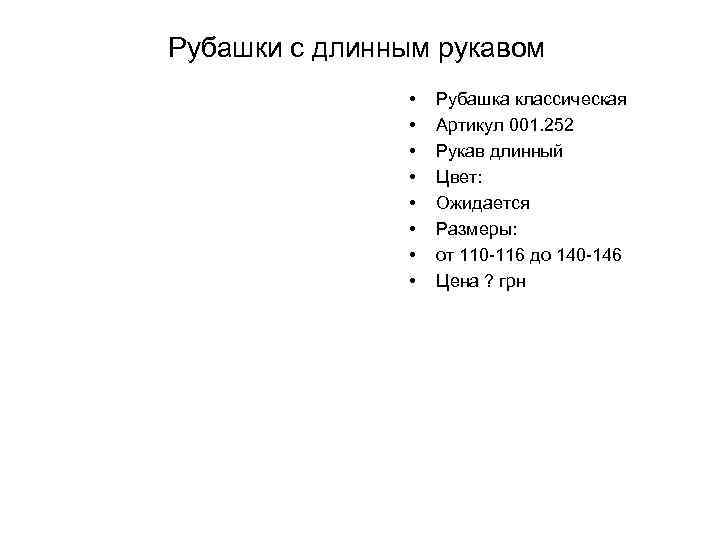 Рубашки с длинным рукавом

• Рубашка классическая
• Артикул 001.252
• Рукав длинный
• Цвет:
• Ожидается
• Размеры:
• от 110-116 до 140-146
• Цена ? грн